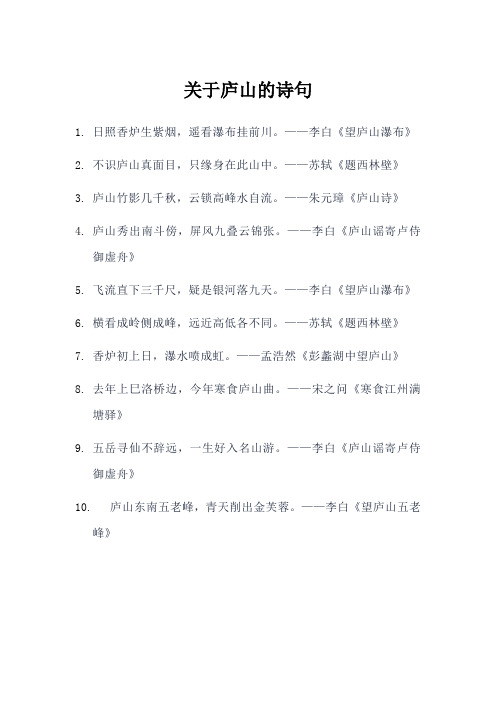 关于庐山的诗句

1. 日照香炉生紫烟，遥看瀑布挂前川。——李白《望庐山瀑布》

2. 不识庐山真面目，只缘身在此山中。——苏轼《题西林壁》

3. 庐山竹影几千秋，云锁高峰水自流。——朱元璋《庐山诗》

4. 庐山秀出南斗傍，屏风九叠云锦张。——李白《庐山谣寄卢侍御虚舟》

5. 飞流直下三千尺，疑是银河落九天。——李白《望庐山瀑布》

6. 横看成岭侧成峰，远近高低各不同。——苏轼《题西林壁》

7. 香炉初上日，瀑水喷成虹。——孟浩然《彭蠡湖中望庐山》

8. 去年上巳洛桥边，今年寒食庐山曲。——宋之问《寒食江州满塘驿》

9. 五岳寻仙不辞远，一生好入名山游。——李白《庐山谣寄卢侍御虚舟》

10. 庐山东南五老峰，青天削出金芙蓉。——李白《望庐山五老峰》